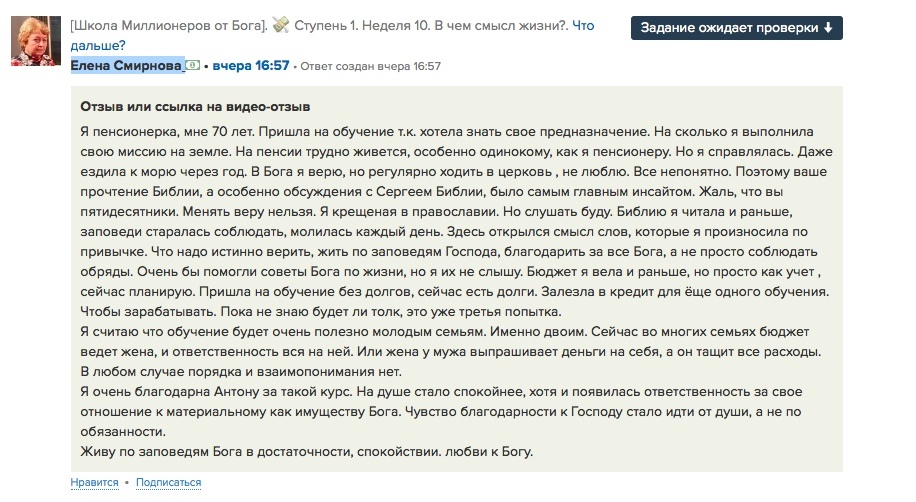 [Школа Миллионеров от Бога]. Ступень 1. Неделя 10. В чем смысл жизни?. Что дальше?

Задание ожидает проверки ⬇

Елена Смирнова • вчера 16:57 • Ответ создан вчера 16:57

Отзыв или ссылка на видео-отзыв

Я пенсионерка, мне 70 лет. Пришла на обучение т.к. хотела знать свое предназначение. На сколько я выполнила свою миссию на земле. На пенсии трудно живется, особенно одинокому, как я пенсионеру. Но я справлялась. Даже ездила к морю через год. В Бога я верю, но регулярно ходить в церковь , не люблю. Все непонятно. Поэтому ваше прочтение Библии, а особенно обсуждения с Сергеем Библии, было самым главным инсайтом. Жаль, что вы пятидесятники. Менять веру нельзя. Я крещеная в православии. Но слушать буду. Библию я читала и раньше, заповеди старалась соблюдать, молилась каждый день. Здесь открылся смысл слов, которые я произносила по привычке. Что надо истинно верить, жить по заповедям Господа, благодарить за все Бога, а не просто соблюдать обряды. Очень бы помогли советы Бога по жизни, но я их не слышу. Бюджет я вела и раньше, но просто как учет , сейчас планирую. Пришла на обучение без долгов, сейчас есть долги. Залезла в кредит для ёще одного обучения. Чтобы зарабатывать. Пока не знаю будет ли толк, это уже третья попытка.
Я считаю что обучение будет очень полезно молодым семьям. Именно двоим. Сейчас во многих семьях бюджет ведет жена, и ответственность вся на ней. Или жена у мужа выпрашивает деньги на себя, а он тащит все расходы. В любом случае порядка и взаимопонимания нет.
Я очень благодарна Антону за такой курс. На душе стало спокойнее, хотя и появилась ответственность за свое отношение к материальному как имуществу Бога. Чувство благодарности к Господу стало идти от души, а не по обязанности.
Живу по заповедям Бога в достаточности, спокойствии. любви к Богу.

Нравится • Подписаться